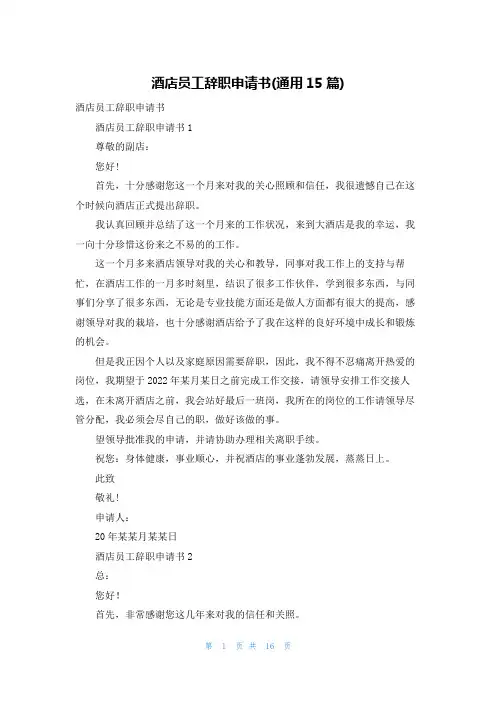 酒店员工辞职申请书(通用 15 篇)

酒店员工辞职申请书

酒店员工辞职申请书 1

尊敬的副店：

您好！

首先，十分感谢您这一个月来对我的关心照顾和信任，我很遗憾自己在这个时候向酒店正式提出辞职。

我认真回顾并总结了这一个月来的工作状况，来到大酒店是我的幸运，我一向十分珍惜这份来之不易的的工作。

这一个月多来酒店领导对我的关心和教导，同事对我工作上的支持与帮忙，在酒店工作的一月多时刻里，结识了很多工作伙伴，学到很多东西，与同事们分享了很多东西，无论是专业技能方面还是做人方面都有很大的提高，感谢领导对我的栽培，也十分感谢酒店给予了我在这样的良好环境中成长和锻炼的机会。

但是我正因个人以及家庭原因需要辞职，因此，我不得不忍痛离开热爱的岗位，我期望于 2022 年某月某日之前完成工作交接，请领导安排工作交接人选，在未离开酒店之前，我会站好最后一班岗，我所在的岗位的工作请领导尽管分配，我必须会尽自己的职，做好该做的事。

望领导批准我的申请，并请协助办理相关离职手续。

祝您：身体健康，事业顺心，并祝酒店的事业蓬勃发展，蒸蒸日上。

此致

敬礼！

申请人：

20 年某某月某某日

酒店员工辞职申请书 2

总：

您好！

首先，非常感谢您这几年来对我的信任和关照。

第 1 页 共 16 页